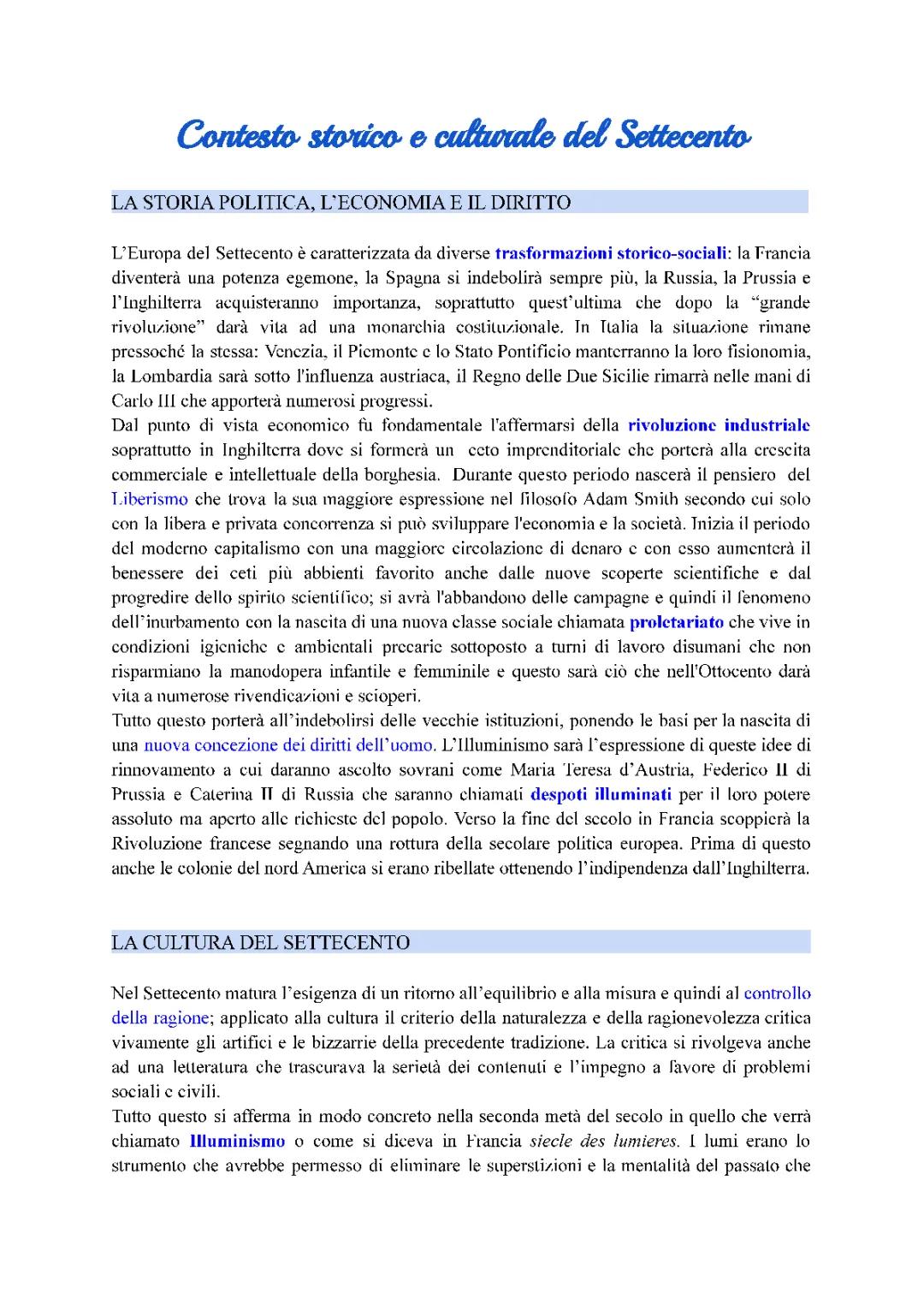 Contesto storico e culturale del Settecento

LA STORIA POLITICA, L'ECONOMIA E IL DIRITTO

L'Europa del Settecento è caratterizzata da diverse trasformazioni storico-sociali: la Francia diventerà una potenza egemone, la Spagna si indebolirà sempre più, la Russia, la Prussia e l'Inghilterra acquisteranno importanza, soprattutto quest'ultima che dopo la "grande rivoluzione" darà vita ad una monarchia costituzionale. In Italia la situazione rimane pressoché la stessa: Venezia, il Piemonte e lo Stato Pontificio manterranno la loro fisionomia, la Lombardia sarà sotto l'influenza austriaca, il Regno delle Due Sicilie rimarrà nelle mani di Carlo III che apporterà numerosi progressi.
Dal punto di vista economico fu fondamentale l'affermarsi della rivoluzione industriale soprattutto in Inghilterra dove si formerà un ceto imprenditoriale che porterà alla crescita commerciale e intellettuale della borghesia. Durante questo periodo nascerà il pensiero del Liberismo che trova la sua maggiore espressione nel filosofo Adam Smith secondo cui solo con la libera e privata concorrenza si può sviluppare l'economia e la società. Inizia il periodo del moderno capitalismo con una maggiore circolazione di denaro e con esso aumenterà il benessere dei ceti più abbienti favorito anche dalle nuove scoperte scientifiche e dal progredire dello spirito scientifico; si avrà l'abbandono delle campagne e quindi il fenomeno dell'inurbamento con la nascita di una nuova classe sociale chiamata proletariato che vive in condizioni igieniche e ambientali precarie sottoposto a turni di lavoro disumani che non risparmiano la manodopera infantile e femminile e questo sarà ciò che nell'Ottocento darà vita a numerose rivendicazioni e scioperi.
Tutto questo porterà all'indebolirsi delle vecchie istituzioni, ponendo le basi per la nascita di una nuova concezione dei diritti dell'uomo. L'Illuminismo sarà l'espressione di queste idee di rinnovamento a cui daranno ascolto sovrani come Maria Teresa d'Austria, Federico II di Prussia e Caterina II di Russia che saranno chiamati despoti illuminati per il loro potere assoluto ma aperto alle richieste del popolo. Verso la fine del secolo in Francia scoppierà la Rivoluzione francese segnando una rottura della secolare politica europea. Prima di questo anche le colonie del nord America si erano ribellate ottenendo l'indipendenza dall'Inghilterra.

LA CULTURA DEL SETTECENTO

Nel Settecento matura l'esigenza di un ritorno all'equilibrio e alla misura e quindi al controllo della ragione; applicato alla cultura il criterio della naturalezza e della ragionevolezza critica vivamente gli artifici e le bizzarrie della precedente tradizione. La critica si rivolgeva anche ad una letteratura che trascurava la serietà dei contenuti e l'impegno a favore di problemi sociali e civili.
Tutto questo si afferma in modo concreto nella seconda metà del secolo in quello che verrà chiamato Illuminismo o come si diceva in Francia siecle des lumieres. I lumi erano lo strumento che avrebbe permesso di eliminare le superstizioni e la mentalità del passato che